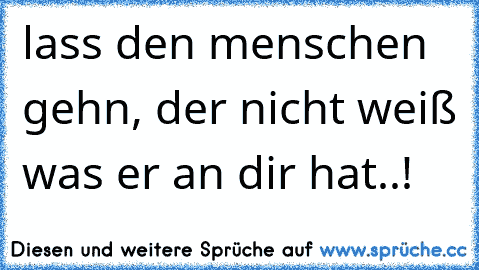 lass den menschen gehn, der nicht weiß was er an dir hat..!

Diesen und weitere Sprüche auf www.sprüche.cc